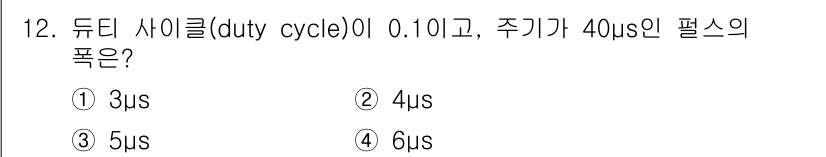 12. 듀티 사이클(duty cycle)이 0.1이고, 주기가 40μs인 펄스의 폭은?

① 3μs
② 4μs
③ 5μs
④ 6μs